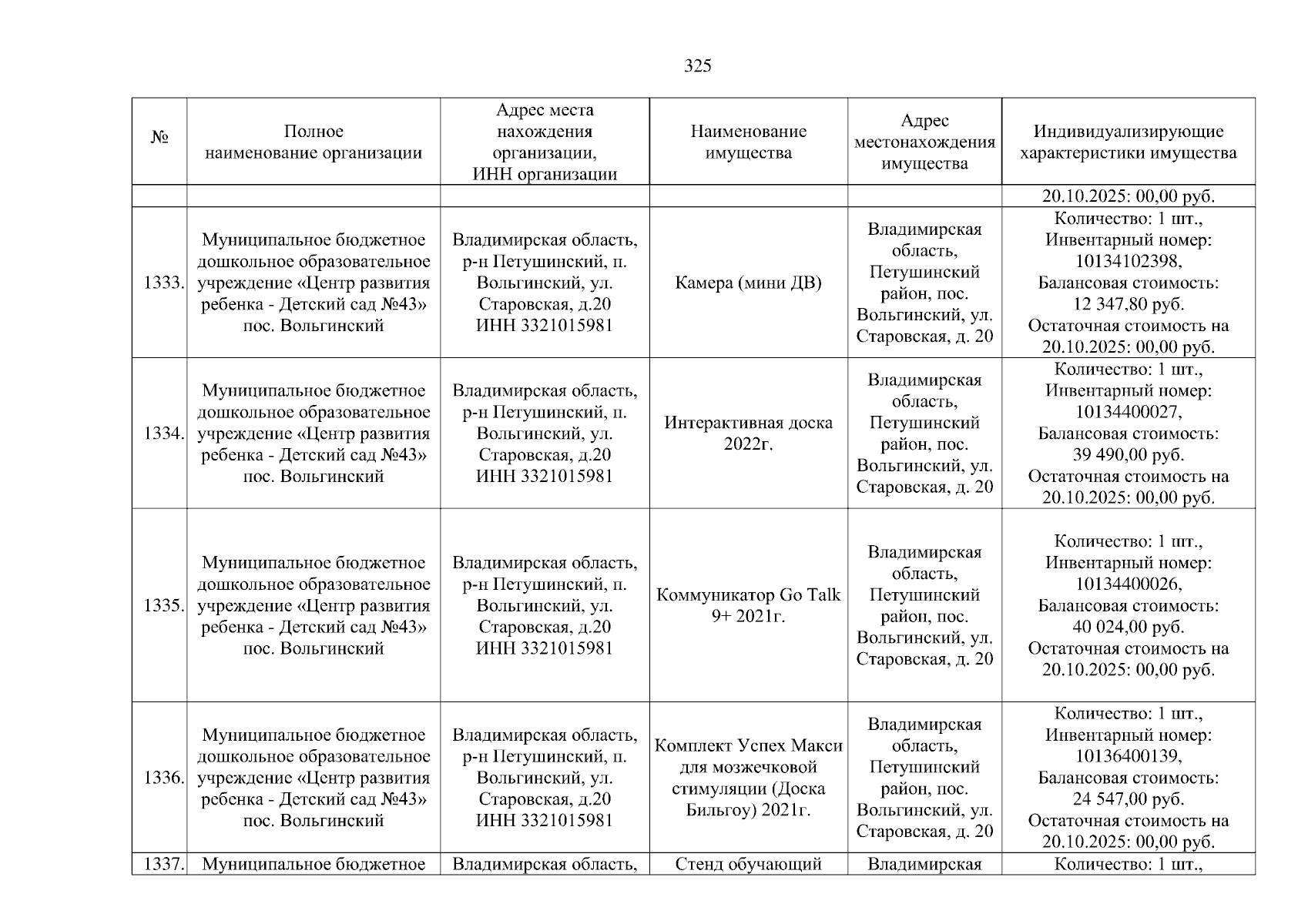 325

| № | Полное наименование организации | Адрес места нахождения организации, ИНН организации | Наименование имущества | Адрес местонахождения имущества | Индивидуализирующие характеристики имущества |
|---|---|---|---|---|---|
| | | | | | 20.10.2025: 00,00 руб. |
| 1333. | Муниципальное бюджетное дошкольное образовательное учреждение «Центр развития ребенка - Детский сад №43» пос. Вольгинский | Владимирская область, р-н Петушинский, п. Вольгинский, ул. Старовская, д.20 ИНН 3321015981 | Камера (мини ДВ) | Владимирская область, Петушинский район, пос. Вольгинский, ул. Старовская, д. 20 | Количество: 1 шт., Инвентарный номер: 10134102398, Балансовая стоимость: 12 347,80 руб. Остаточная стоимость на 20.10.2025: 00,00 руб. |
| 1334. | Муниципальное бюджетное дошкольное образовательное учреждение «Центр развития ребенка - Детский сад №43» пос. Вольгинский | Владимирская область, р-н Петушинский, п. Вольгинский, ул. Старовская, д.20 ИНН 3321015981 | Интерактивная доска 2022г. | Владимирская область, Петушинский район, пос. Вольгинский, ул. Старовская, д. 20 | Количество: 1 шт., Инвентарный номер: 10134400027, Балансовая стоимость: 39 490,00 руб. Остаточная стоимость на 20.10.2025: 00,00 руб. |
| 1335. | Муниципальное бюджетное дошкольное образовательное учреждение «Центр развития ребенка - Детский сад №43» пос. Вольгинский | Владимирская область, р-н Петушинский, п. Вольгинский, ул. Старовская, д.20 ИНН 3321015981 | Коммуникатор Go Talk 9+ 2021г. | Владимирская область, Петушинский район, пос. Вольгинский, ул. Старовская, д. 20 | Количество: 1 шт., Инвентарный номер: 10134400026, Балансовая стоимость: 40 024,00 руб. Остаточная стоимость на 20.10.2025: 00,00 руб. |
| 1336. | Муниципальное бюджетное дошкольное образовательное учреждение «Центр развития ребенка - Детский сад №43» пос. Вольгинский | Владимирская область, р-н Петушинский, п. Вольгинский, ул. Старовская, д.20 ИНН 3321015981 | Комплект Успех Макси для мозжечковой стимуляции (Доска Бильгоу) 2021г. | Владимирская область, Петушинский район, пос. Вольгинский, ул. Старовская, д. 20 | Количество: 1 шт., Инвентарный номер: 10136400139, Балансовая стоимость: 24 547,00 руб. Остаточная стоимость на 20.10.2025: 00,00 руб. |
| 1337. | Муниципальное бюджетное | Владимирская область, | Стенд обучающий | Владимирская | Количество: 1 шт., |